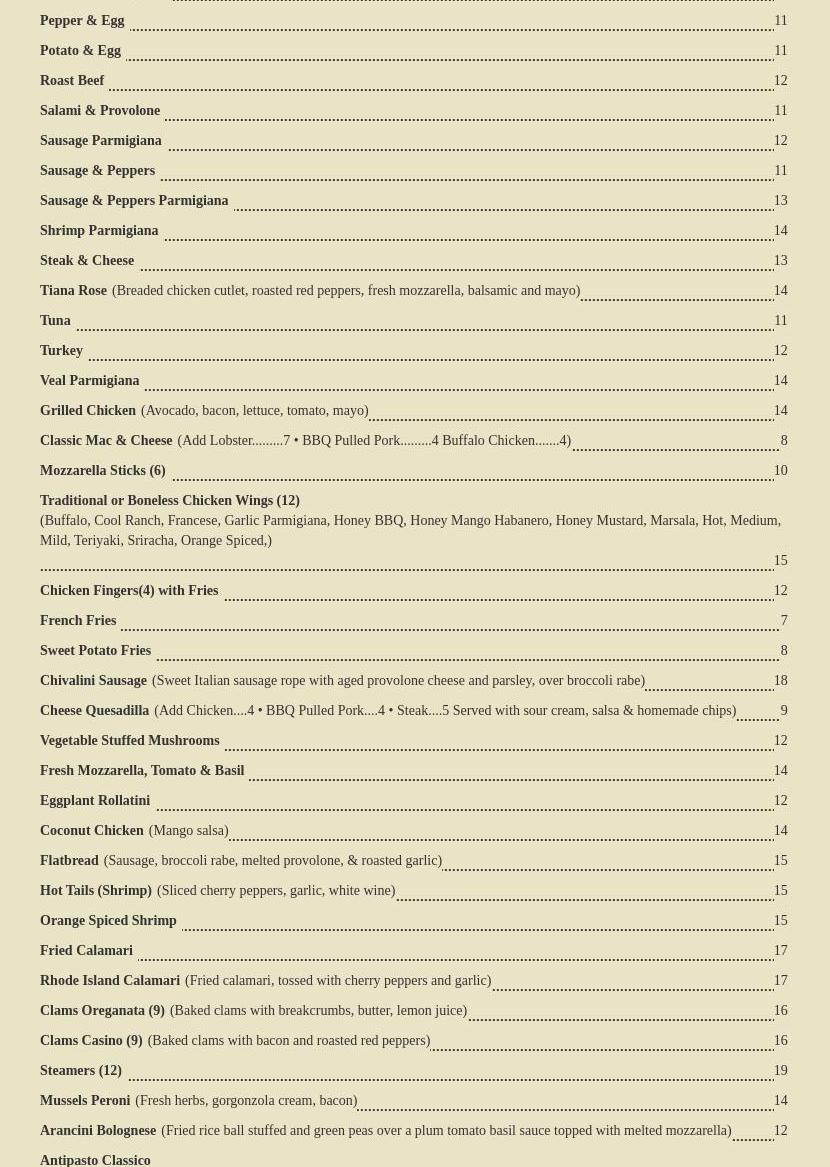 Pepper & Egg 11

Potato & Egg 11

Roast Beef 12

Salami & Provolone 11

Sausage Parmigiana 12

Sausage & Peppers 11

Sausage & Peppers Parmigiana 13

Shrimp Parmigiana 14

Steak & Cheese 13

Tiana Rose (Breaded chicken cutlet, roasted red peppers, fresh mozzarella, balsamic and mayo) 14

Tuna 11

Turkey 12

Veal Parmigiana 14

Grilled Chicken (Avocado, bacon, lettuce, tomato, mayo) 14

Classic Mac & Cheese (Add Lobster.........7 • BBQ Pulled Pork.........4 Buffalo Chicken.......4) 8

Mozzarella Sticks (6) 10

Traditional or Boneless Chicken Wings (12)
(Buffalo, Cool Ranch, Francese, Garlic Parmigiana, Honey BBQ, Honey Mango Habanero, Honey Mustard, Marsala, Hot, Medium, Mild, Teriyaki, Sriracha, Orange Spiced,) 15

Chicken Fingers(4) with Fries 12

French Fries 7

Sweet Potato Fries 8

Chivalini Sausage (Sweet Italian sausage rope with aged provolone cheese and parsley, over broccoli rabe) 18

Cheese Quesadilla (Add Chicken....4 • BBQ Pulled Pork....4 • Steak....5 Served with sour cream, salsa & homemade chips) 9

Vegetable Stuffed Mushrooms 12

Fresh Mozzarella, Tomato & Basil 14

Eggplant Rollatini 12

Coconut Chicken (Mango salsa) 14

Flatbread (Sausage, broccoli rabe, melted provolone, & roasted garlic) 15

Hot Tails (Shrimp) (Sliced cherry peppers, garlic, white wine) 15

Orange Spiced Shrimp 15

Fried Calamari 17

Rhode Island Calamari (Fried calamari, tossed with cherry peppers and garlic) 17

Clams Oreganata (9) (Baked clams with breakcrumbs, butter, lemon juice) 16

Clams Casino (9) (Baked clams with bacon and roasted red peppers) 16

Steamers (12) 19

Mussels Peroni (Fresh herbs, gorgonzola cream, bacon) 14

Arancini Bolognese (Fried rice ball stuffed and green peas over a plum tomato basil sauce topped with melted mozzarella) 12

Antipasto Classico